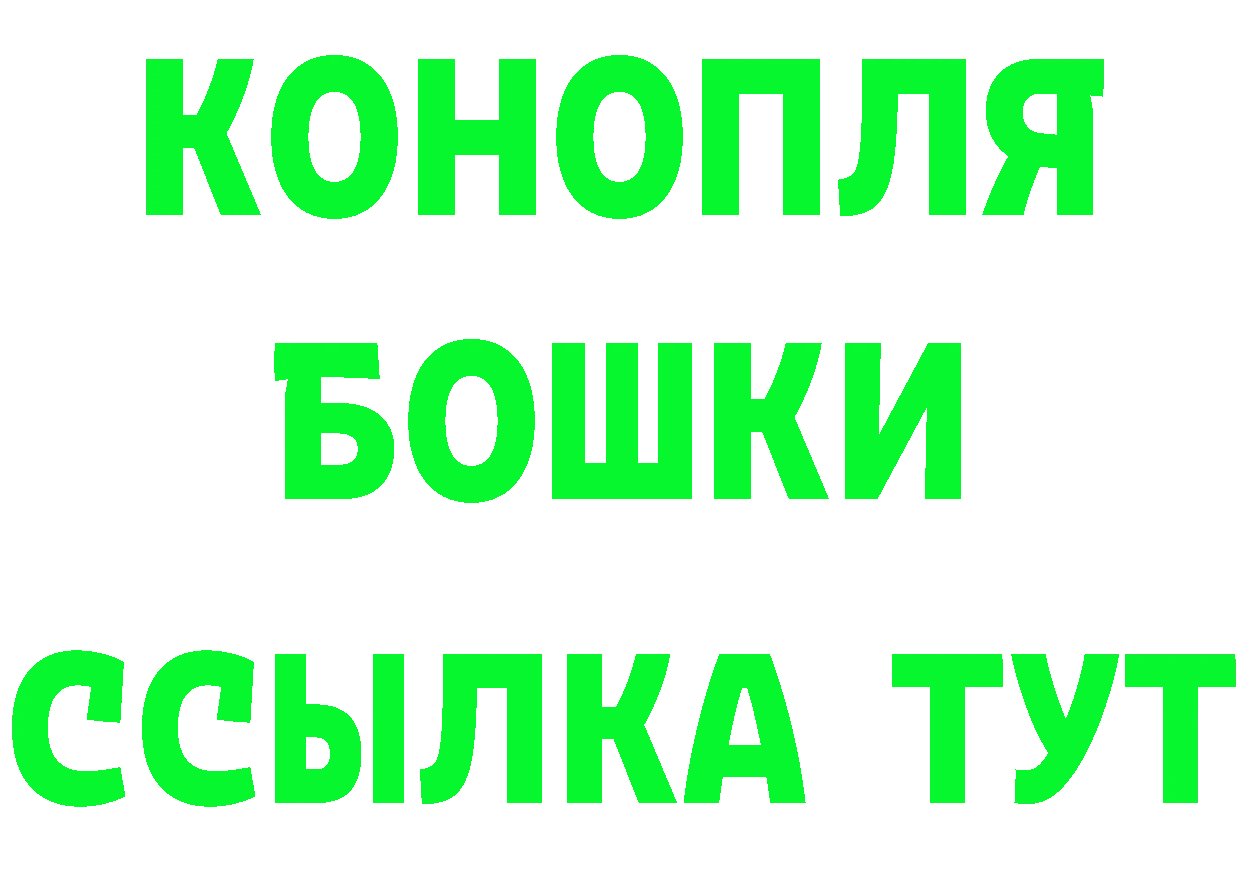 КОНОПЛЯ
БОШКИ
ССЫЛКА ТУТ